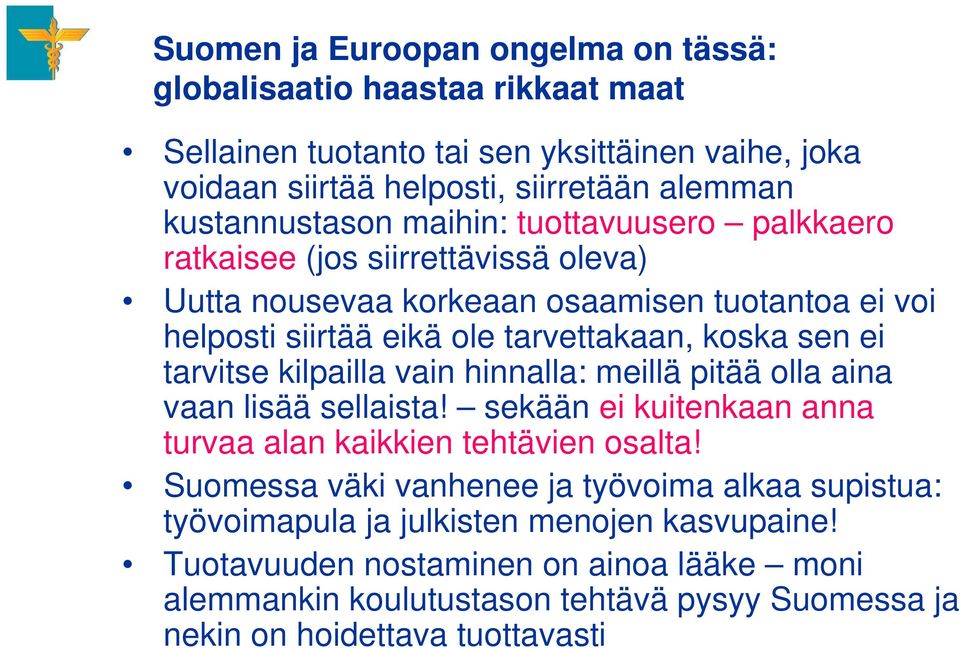 Suomen ja Euroopan ongelma on tässä: globalisaatio haastaa rikkaat maat

• Sellainen tuotanto tai sen yksittäinen vaihe, joka voidaan siirtää helposti, siirretään alemman kustannustason maihin: tuottavuusero – palkkaero ratkaisee (jos siirrettävissä oleva)

• Uutta nousevaa korkeaan osaamisen tuotantoa ei voi helposti siirtää eikä ole tarvettakaan, koska sen ei tarvitse kilpailla vain hinnalla: meillä pitää olla aina vaan lisää sellaista! – sekään ei kuitenkaan anna turvaa alan kaikkien tehtävien osalta!

• Suomessa väki vanhenee ja työvoima alkaa supistua: työvoimapula ja julkisten menojen kasvupaine!

• Tuotavuuden nostaminen on ainoa lääke – moni alemmankin koulutustason tehtävä pysyy Suomessa ja nekin on hoidettava tuottavasti